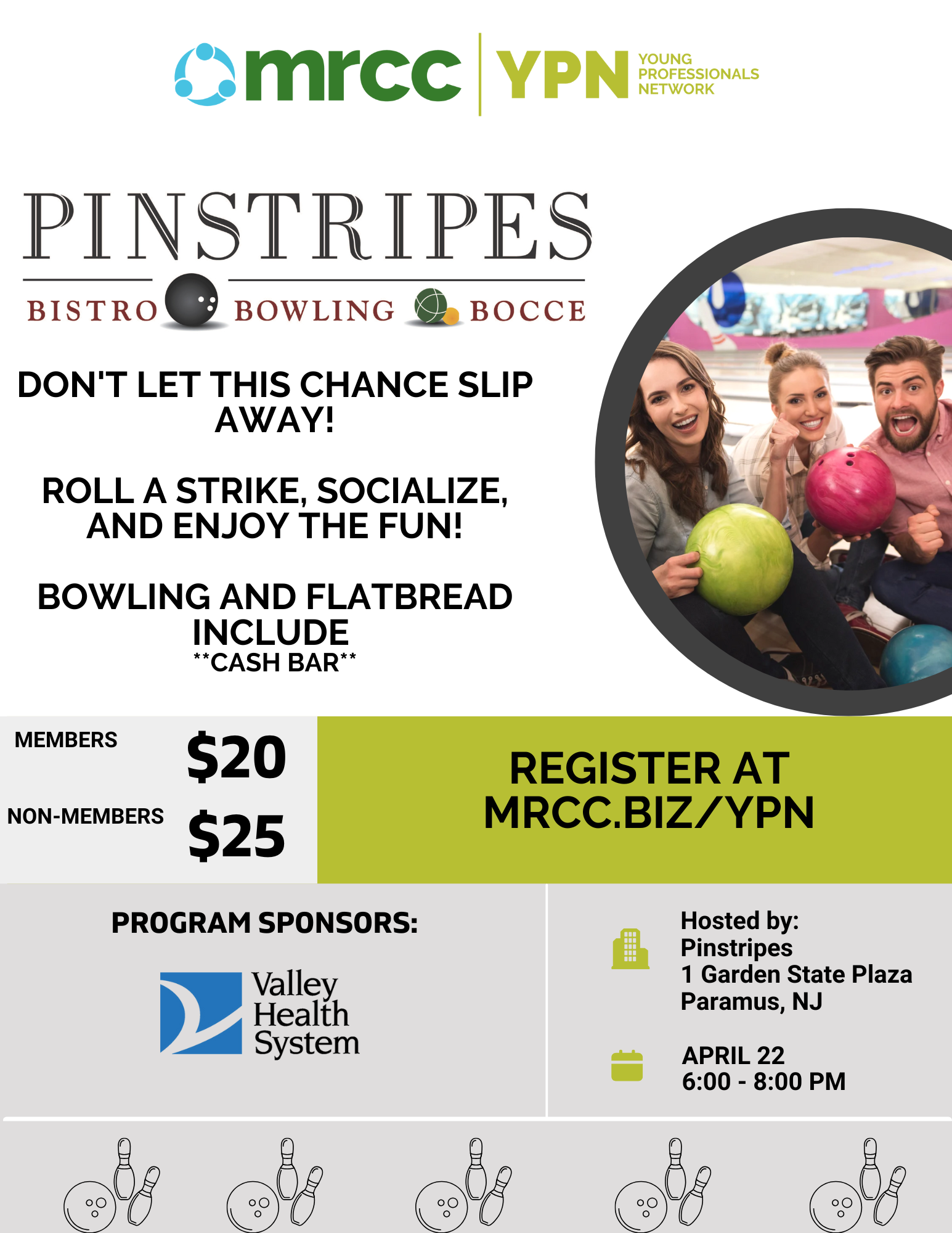 mrcc YPN YOUNG PROFESSIONALS NETWORK

PINSTRIPES
BISTRO BOWLING BOCCE

DON'T LET THIS CHANCE SLIP AWAY!

ROLL A STRIKE, SOCIALIZE, AND ENJOY THE FUN!

BOWLING AND FLATBREAD INCLUDE
**CASH BAR**

MEMBERS $20

NON-MEMBERS $25

REGISTER AT MRCC.BIZ/YPN

PROGRAM SPONSORS:

Valley Health System

Hosted by:
Pinstripes
1 Garden State Plaza
Paramus, NJ

APRIL 22
6:00 - 8:00 PM